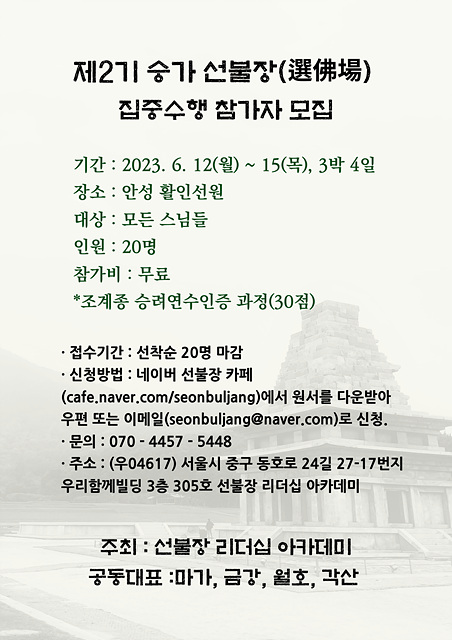 제2기 승가 선불장(選佛場)
집중수행 참가자 모집

기간 : 2023. 6. 12(월) ~ 15(목), 3박 4일
장소 : 안성 활인선원
대상 : 모든 스님들
인원 : 20명
참가비 : 무료
*조계종 승려연수인증 과정(30점)

· 접수기간 : 선착순 20명 마감
· 신청방법 : 네이버 선불장 카페 (cafe.naver.com/seonbuljang)에서 원서를 다운받아 우편 또는 이메일(seonbuljang@naver.com)로 신청.
· 문의 : 070 - 4457 - 5448
· 주소 : (우04617) 서울시 중구 동호로 24길 27-17번지 우리함께빌딩 3층 305호 선불장 리더십 아카데미

주최 : 선불장 리더십 아카데미
공동대표 :마가, 금강, 월호, 각산